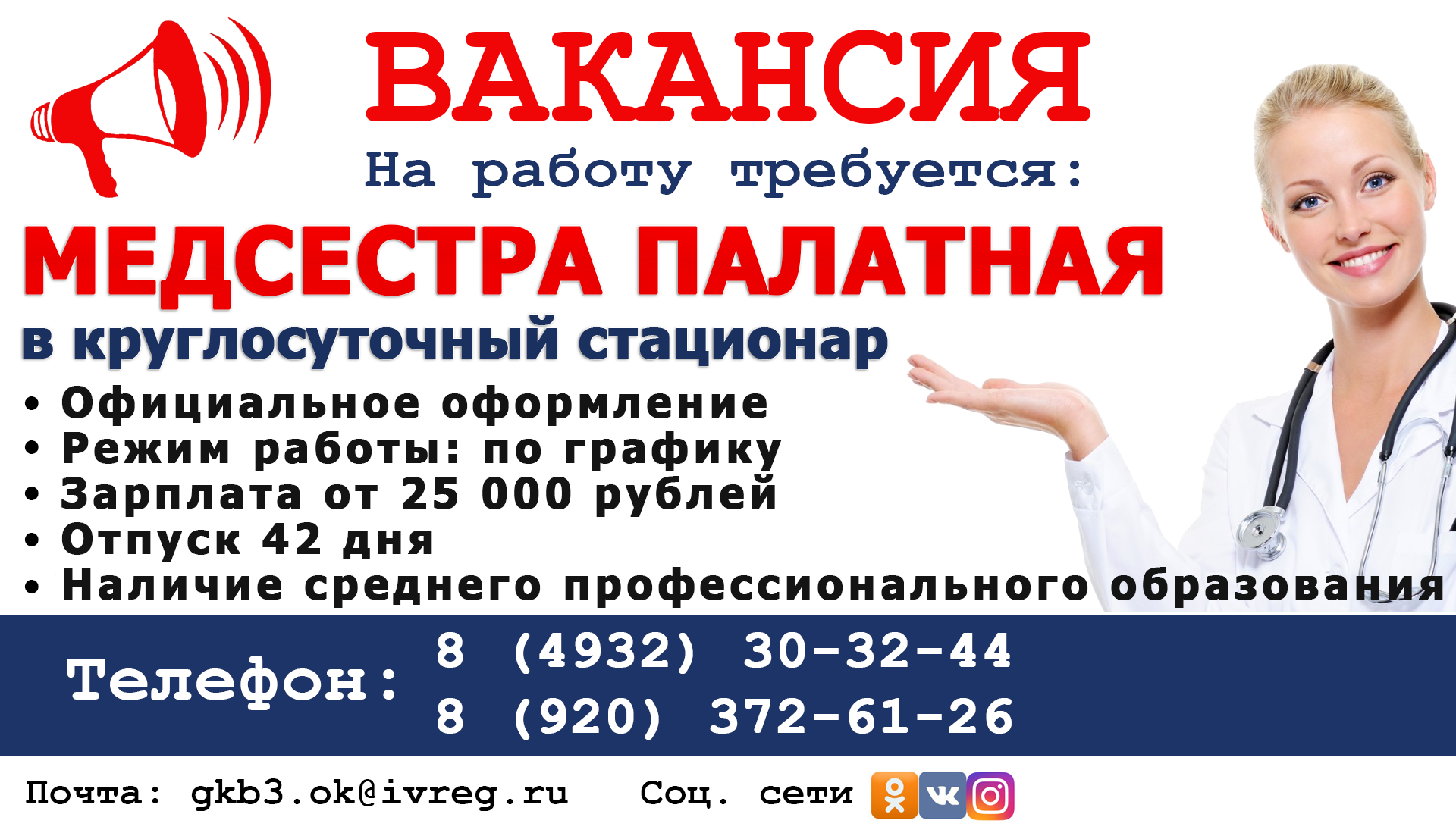 ВАКАНСИЯ

На работу требуется:

МЕДСЕСТРА ПАЛАТНАЯ

в круглосуточный стационар

• Официальное оформление
• Режим работы: по графику
• Зарплата от 25 000 рублей
• Отпуск 42 дня
• Наличие среднего профессионального образования

Телефон: 8 (4932) 30-32-44
8 (920) 372-61-26

Почта: gkb3.ok@ivreg.ru Соц. сети